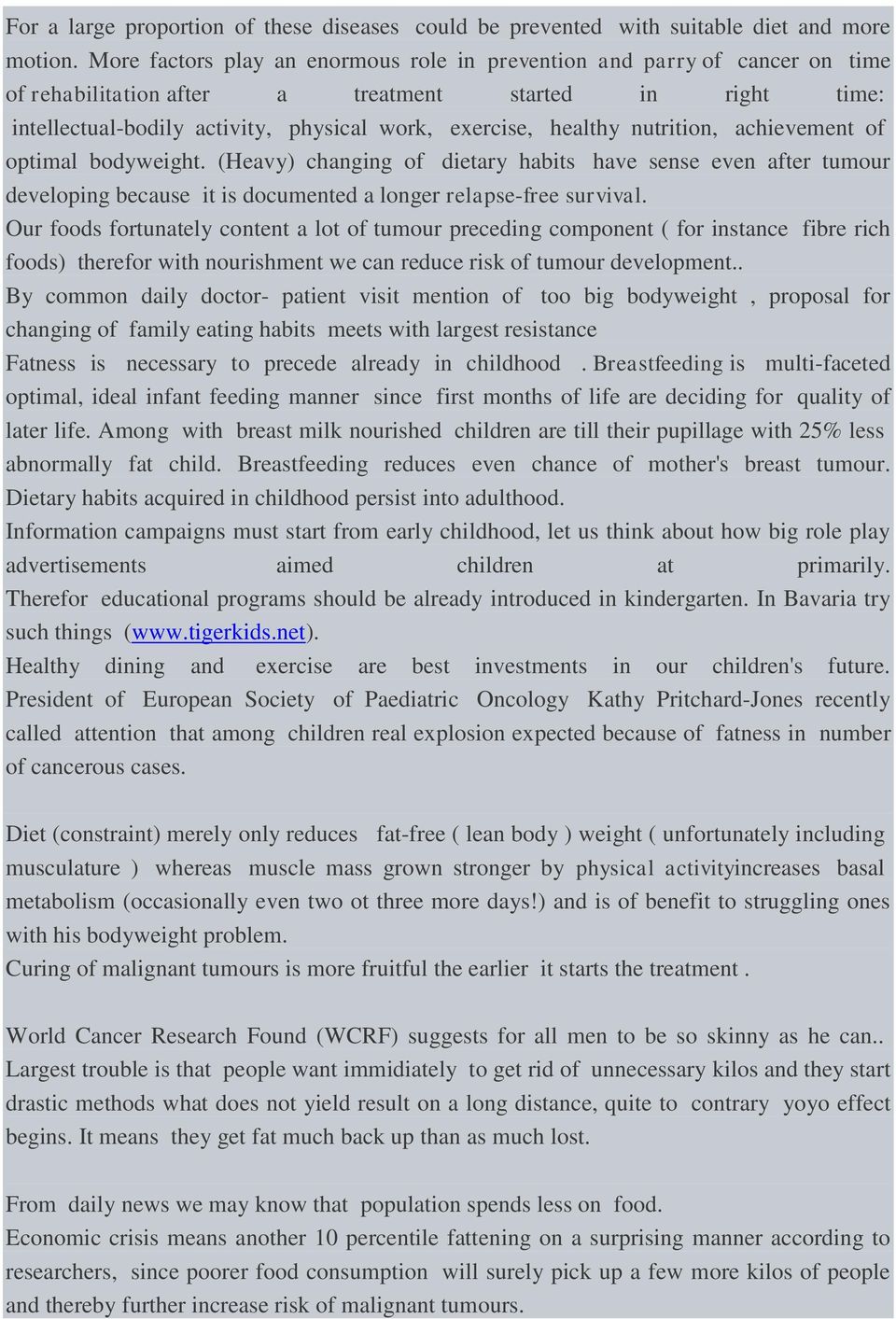 For a large proportion of these diseases could be prevented with suitable diet and more motion. More factors play an enormous role in prevention and parry of cancer on time of rehabilitation after a treatment started in right time: intellectual-bodily activity, physical work, exercise, healthy nutrition, achievement of optimal bodyweight. (Heavy) changing of dietary habits have sense even after tumour developing because it is documented a longer relapse-free survival.
Our foods fortunately content a lot of tumour preceding component ( for instance fibre rich foods) therefor with nourishment we can reduce risk of tumour development..
By common daily doctor- patient visit mention of too big bodyweight , proposal for changing of family eating habits meets with largest resistance
Fatness is necessary to precede already in childhood . Breastfeeding is multi-faceted optimal, ideal infant feeding manner since first months of life are deciding for quality of later life. Among with breast milk nourished children are till their pupillage with 25% less abnormally fat child. Breastfeeding reduces even chance of mother's breast tumour. Dietary habits acquired in childhood persist into adulthood.
Information campaigns must start from early childhood, let us think about how big role play advertisements aimed children at primarily. Therefor educational programs should be already introduced in kindergarten. In Bavaria try such things (www.tigerkids.net).
Healthy dining and exercise are best investments in our children's future. President of European Society of Paediatric Oncology Kathy Pritchard-Jones recently called attention that among children real explosion expected because of fatness in number of cancerous cases.

Diet (constraint) merely only reduces fat-free ( lean body ) weight ( unfortunately including musculature ) whereas muscle mass grown stronger by physical activityincreases basal metabolism (occasionally even two ot three more days!) and is of benefit to struggling ones with his bodyweight problem.
Curing of malignant tumours is more fruitful the earlier it starts the treatment .

World Cancer Research Found (WCRF) suggests for all men to be so skinny as he can.. Largest trouble is that people want immidiately to get rid of unnecessary kilos and they start drastic methods what does not yield result on a long distance, quite to contrary yoyo effect begins. It means they get fat much back up than as much lost.

From daily news we may know that population spends less on food.
Economic crisis means another 10 percentile fattening on a surprising manner according to researchers, since poorer food consumption will surely pick up a few more kilos of people and thereby further increase risk of malignant tumours.